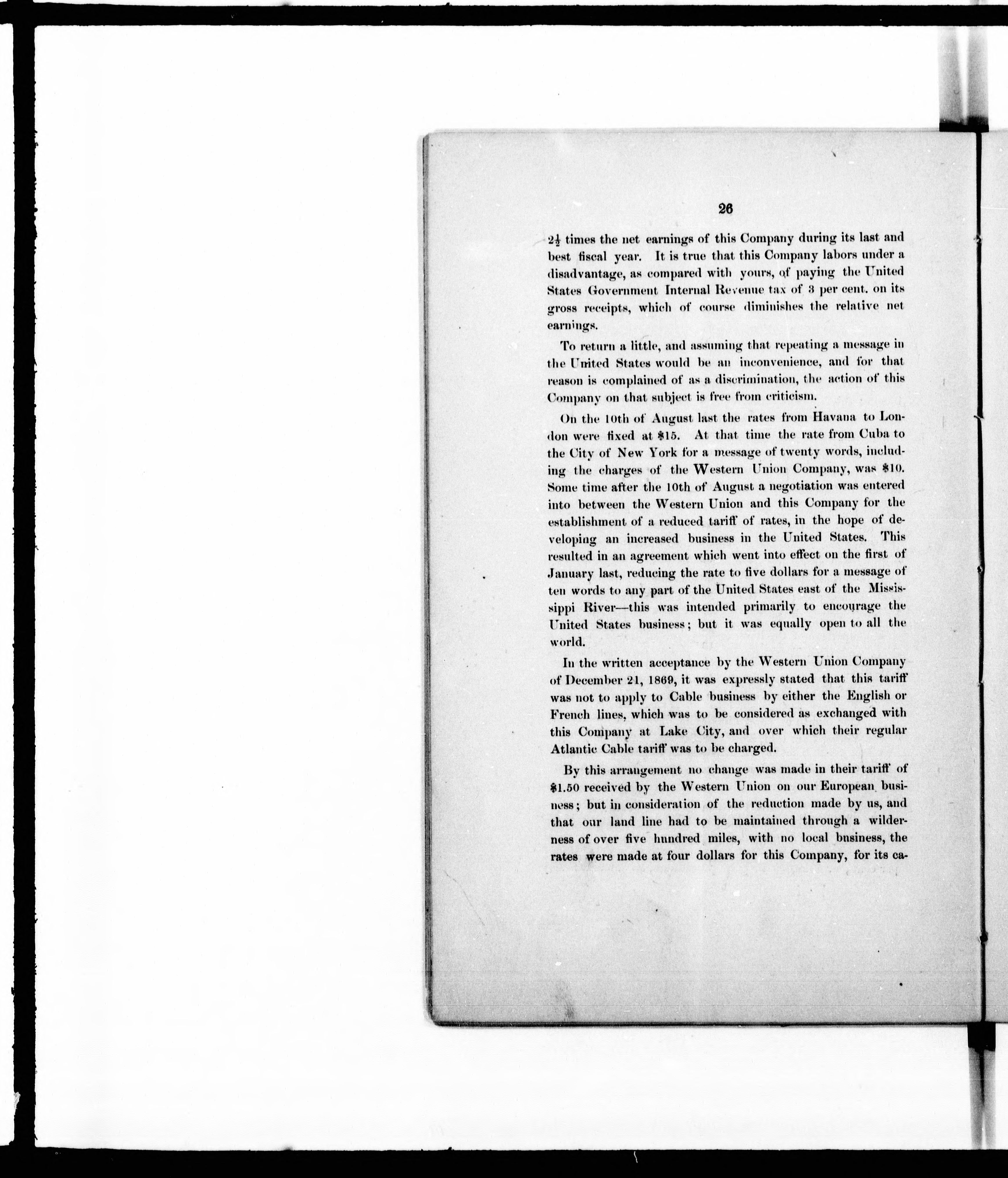 26

$2\frac{1}{2}$ times the net earnings of this Company during its last and best fiscal year. It is true that this Company labors under a disadvantage, as compared with yours, of paying the United States Government Internal Revenue tax of 3 per cent. on its gross receipts, which of course diminishes the relative net earnings.

To return a little, and assuming that repeating a message in the United States would be an inconvenience, and for that reason is complained of as a discrimination, the action of this Company on that subject is free from criticism.

On the 10th of August last the rates from Havana to London were fixed at $15. At that time the rate from Cuba to the City of New York for a message of twenty words, including the charges of the Western Union Company, was $10. Some time after the 10th of August a negotiation was entered into between the Western Union and this Company for the establishment of a reduced tariff of rates, in the hope of developing an increased business in the United States. This resulted in an agreement which went into effect on the first of January last, reducing the rate to five dollars for a message of ten words to any part of the United States east of the Mississippi River—this was intended primarily to encourage the United States business; but it was equally open to all the world.

In the written acceptance by the Western Union Company of December 21, 1869, it was expressly stated that this tariff was not to apply to Cable business by either the English or French lines, which was to be considered as exchanged with this Company at Lake City, and over which their regular Atlantic Cable tariff was to be charged.

By this arrangement no change was made in their tariff of $1.50 received by the Western Union on our European business; but in consideration of the reduction made by us, and that our land line had to be maintained through a wilderness of over five hundred miles, with no local business, the rates were made at four dollars for this Company, for its ca-